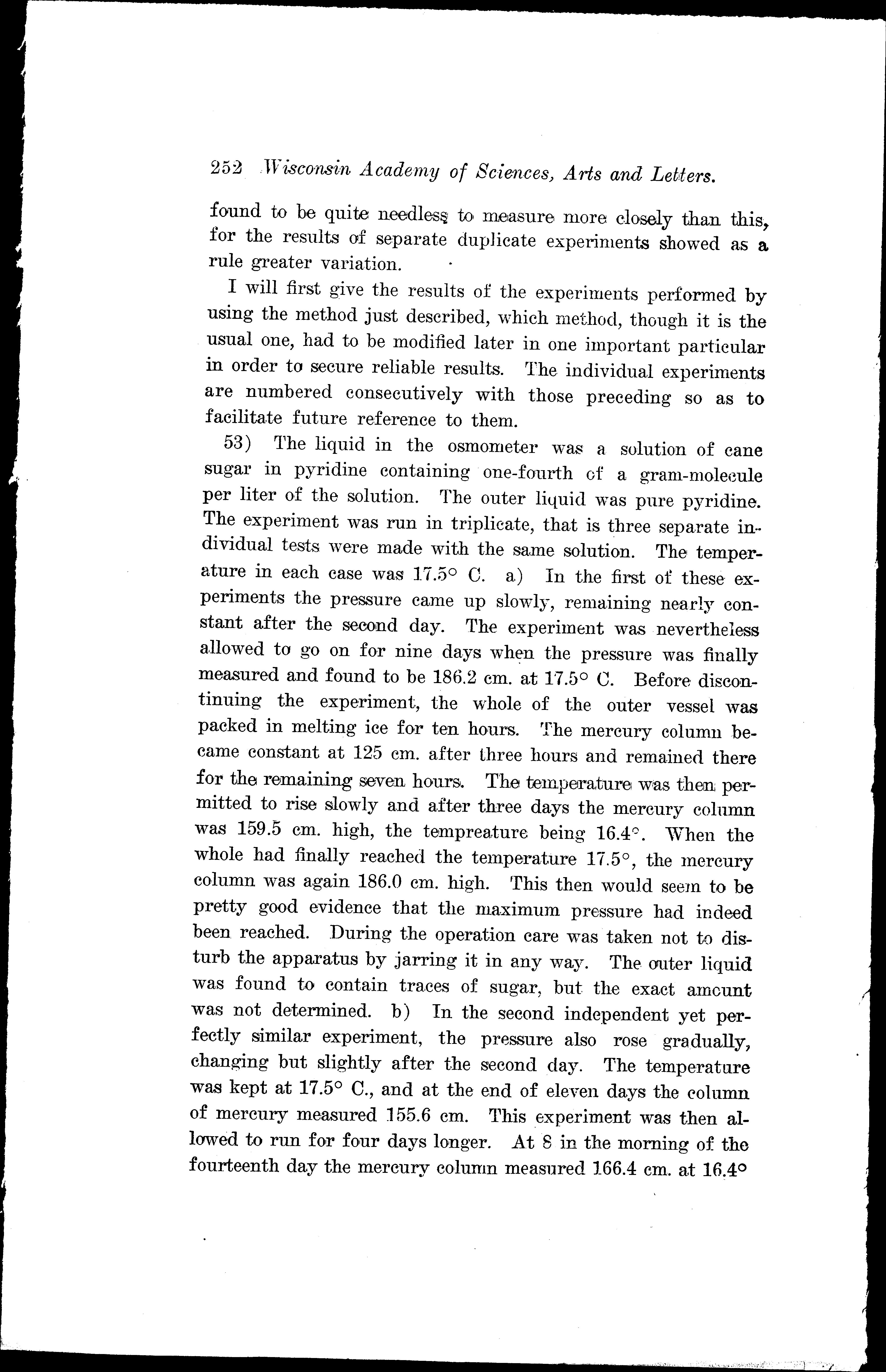 252 Wisconsin Academy of Sciences, Arts and Letters.

found to be quite needless to measure more closely than this, for the results of separate duplicate experiments showed as a rule greater variation.

I will first give the results of the experiments performed by using the method just described, which method, though it is the usual one, had to be modified later in one important particular in order to secure reliable results. The individual experiments are numbered consecutively with those preceding so as to facilitate future reference to them.

53) The liquid in the osmometer was a solution of cane sugar in pyridine containing one-fourth of a gram-molecule per liter of the solution. The outer liquid was pure pyridine. The experiment was run in triplicate, that is three separate individual tests were made with the same solution. The temperature in each case was 17.5° C. a) In the first of these experiments the pressure came up slowly, remaining nearly constant after the second day. The experiment was nevertheless allowed to go on for nine days when the pressure was finally measured and found to be 186.2 cm. at 17.5° C. Before discontinuing the experiment, the whole of the outer vessel was packed in melting ice for ten hours. The mercury column became constant at 125 cm. after three hours and remained there for the remaining seven hours. The temperature was then permitted to rise slowly and after three days the mercury column was 159.5 cm. high, the tempreature being 16.4°. When the whole had finally reached the temperature 17.5°, the mercury column was again 186.0 cm. high. This then would seem to be pretty good evidence that the maximum pressure had indeed been reached. During the operation care was taken not to disturb the apparatus by jarring it in any way. The outer liquid was found to contain traces of sugar, but the exact amount was not determined. b) In the second independent yet perfectly similar experiment, the pressure also rose gradually, changing but slightly after the second day. The temperature was kept at 17.5° C., and at the end of eleven days the column of mercury measured 155.6 cm. This experiment was then allowed to run for four days longer. At 8 in the morning of the fourteenth day the mercury column measured 166.4 cm. at 16.4°